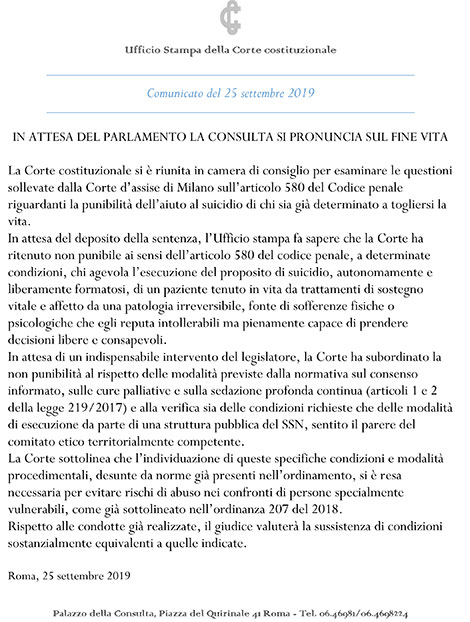 Ufficio Stampa della Corte costituzionale

Comunicato del 25 settembre 2019

IN ATTESA DEL PARLAMENTO LA CONSULTA SI PRONUNCIA SUL FINE VITA

La Corte costituzionale si è riunita in camera di consiglio per esaminare le questioni sollevate dalla Corte d'assise di Milano sull'articolo 580 del Codice penale riguardanti la punibilità dell'aiuto al suicidio di chi sia già determinato a togliersi la vita.
In attesa del deposito della sentenza, l'Ufficio stampa fa sapere che la Corte ha ritenuto non punibile ai sensi dell'articolo 580 del codice penale, a determinate condizioni, chi agevola l'esecuzione del proposito di suicidio, autonomamente e liberamente formatosi, di un paziente tenuto in vita da trattamenti di sostegno vitale e affetto da una patologia irreversibile, fonte di sofferenze fisiche o psicologiche che egli reputa intollerabili ma pienamente capace di prendere decisioni libere e consapevoli.
In attesa di un indispensabile intervento del legislatore, la Corte ha subordinato la non punibilità al rispetto delle modalità previste dalla normativa sul consenso informato, sulle cure palliative e sulla sedazione profonda continua (articoli 1 e 2 della legge 219/2017) e alla verifica sia delle condizioni richieste che delle modalità di esecuzione da parte di una struttura pubblica del SSN, sentito il parere del comitato etico territorialmente competente.
La Corte sottolinea che l'individuazione di queste specifiche condizioni e modalità procedimentali, desunte da norme già presenti nell'ordinamento, si è resa necessaria per evitare rischi di abuso nei confronti di persone specialmente vulnerabili, come già sottolineato nell'ordinanza 207 del 2018.
Rispetto alle condotte già realizzate, il giudice valuterà la sussistenza di condizioni sostanzialmente equivalenti a quelle indicate.

Roma, 25 settembre 2019

Palazzo della Consulta, Piazza del Quirinale 41 Roma - Tel. 06.46981/06.4698224